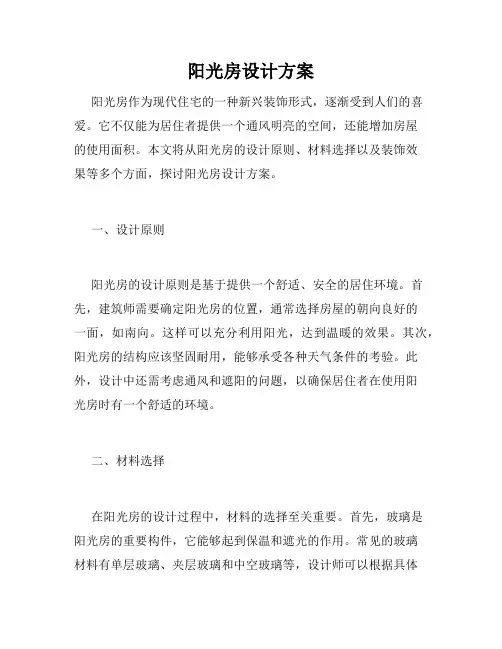 阳光房设计方案

阳光房作为现代住宅的一种新兴装饰形式，逐渐受到人们的喜爱。它不仅能为居住者提供一个通风明亮的空间，还能增加房屋的使用面积。本文将从阳光房的设计原则、材料选择以及装饰效果等多个方面，探讨阳光房设计方案。

一、设计原则

阳光房的设计原则是基于提供一个舒适、安全的居住环境。首先，建筑师需要确定阳光房的位置，通常选择房屋的朝向良好的一面，如南向。这样可以充分利用阳光，达到温暖的效果。其次，阳光房的结构应该坚固耐用，能够承受各种天气条件的考验。此外，设计中还需考虑通风和遮阳的问题，以确保居住者在使用阳光房时有一个舒适的环境。

二、材料选择

在阳光房的设计过程中，材料的选择至关重要。首先，玻璃是阳光房的重要构件，它能够起到保温和遮光的作用。常见的玻璃材料有单层玻璃、夹层玻璃和中空玻璃等，设计师可以根据具体